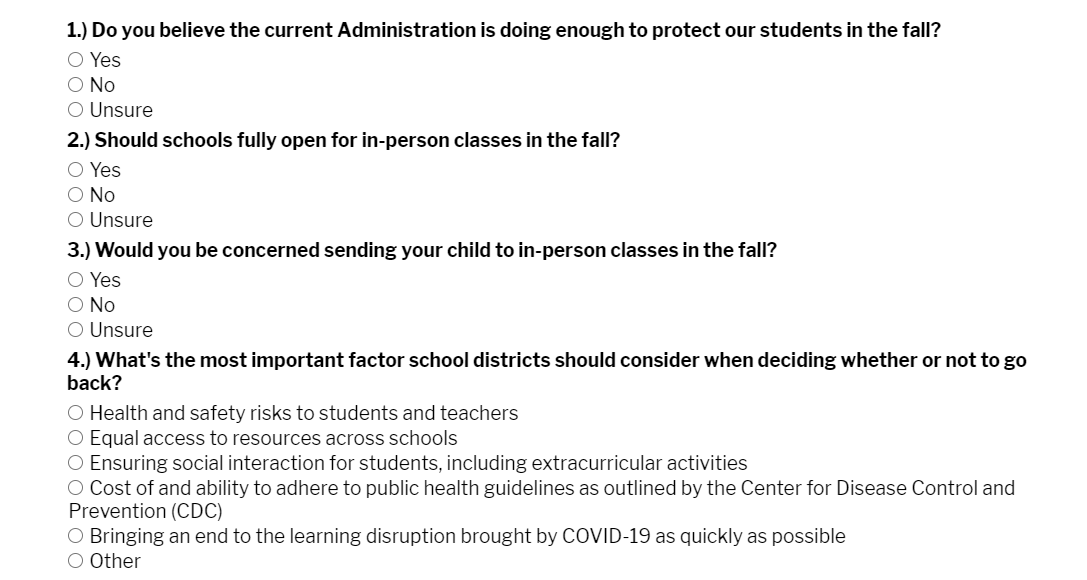 1.) Do you believe the current Administration is doing enough to protect our students in the fall?
○ Yes
○ No
○ Unsure

2.) Should schools fully open for in-person classes in the fall?
○ Yes
○ No
○ Unsure

3.) Would you be concerned sending your child to in-person classes in the fall?
○ Yes
○ No
○ Unsure

4.) What's the most important factor school districts should consider when deciding whether or not to go back?
○ Health and safety risks to students and teachers
○ Equal access to resources across schools
○ Ensuring social interaction for students, including extracurricular activities
○ Cost of and ability to adhere to public health guidelines as outlined by the Center for Disease Control and Prevention (CDC)
○ Bringing an end to the learning disruption brought by COVID-19 as quickly as possible
○ Other